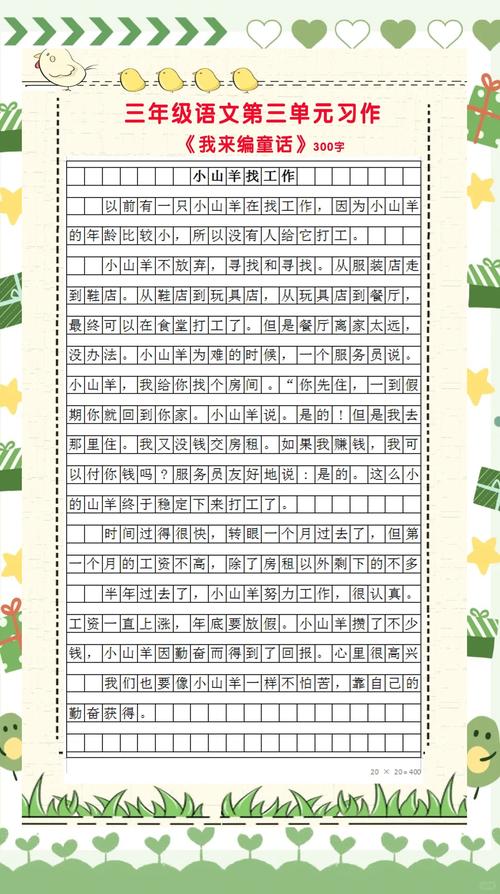 三年级语文第三单元习作

《我来编童话》300字

小山羊找工作

以前有一只小山羊在找工作，因为小山羊的年龄比较小，所以没有人给它打工。

小山羊不放弃，寻找和寻找。从服装店走到鞋店。从鞋店到玩具店，从玩具店到餐厅，最终可以在食堂打工了。但是餐厅离家太远，没办法。小山羊为难的时候，一个服务员说。小山羊，我给你找个房间。“你先住，一到假期你就回到你家。小山羊说。是的！但是我去那里住。我又没钱交房租。如果我赚钱，我可以付你钱吗？服务员友好地说：是的。这么小的山羊终于稳定下来打工了。

时间过得很快，转眼一个月过去了，但第一个月的工资不高，除了房租以外剩下的不多

半年过去了，小山羊努力工作，很认真。工资一直上涨，年底要放假。小山羊攒了不少钱，小山羊因勤奋而得到了回报。心里很高兴

我们也要像小山羊一样不怕苦，靠自己的勤奋获得。

20 × 20=400